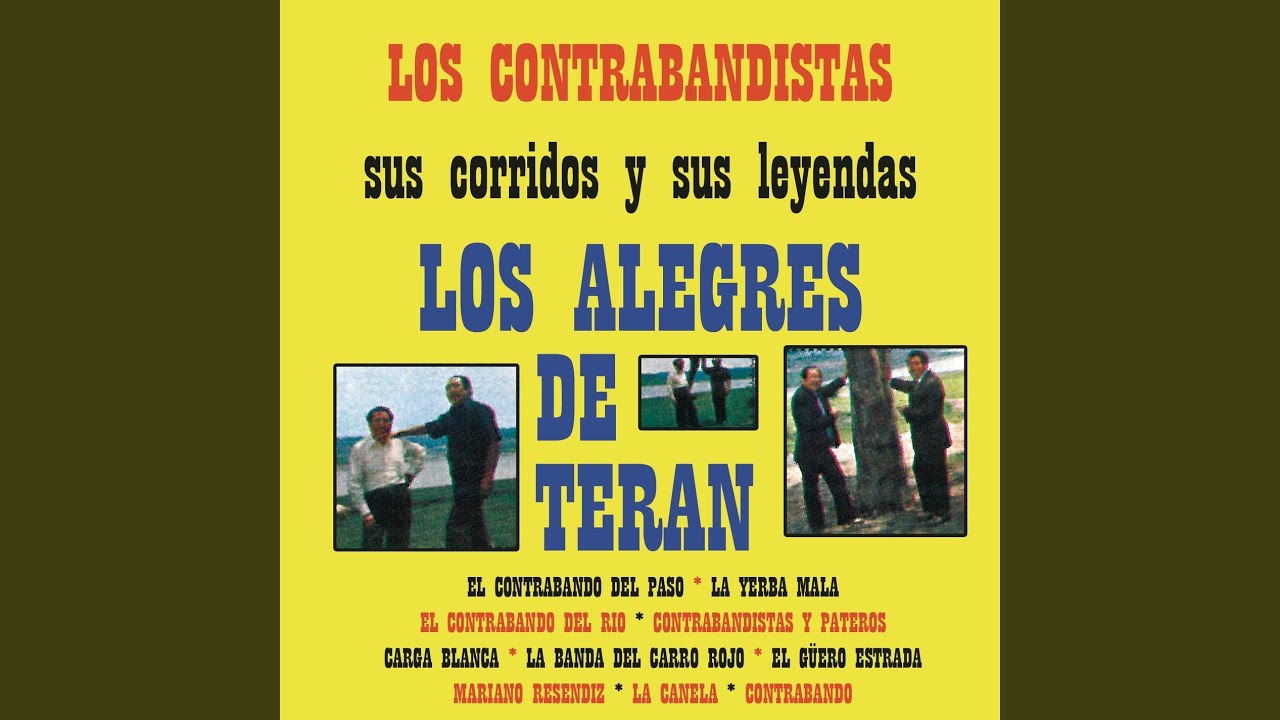 LOS CONTRABANDISTAS

sus corridos y sus leyendas

LOS ALEGRES DE TERAN

EL CONTRABANDO DEL PASO * LA YERBA MALA
EL CONTRABANDO DEL RIO * CONTRABANDISTAS Y PATEROS
CARGA BLANCA * LA BANDA DEL CARRO ROJO * EL GÜERO ESTRADA
MARIANO RESENDIZ * LA CANELA * CONTRABANDO